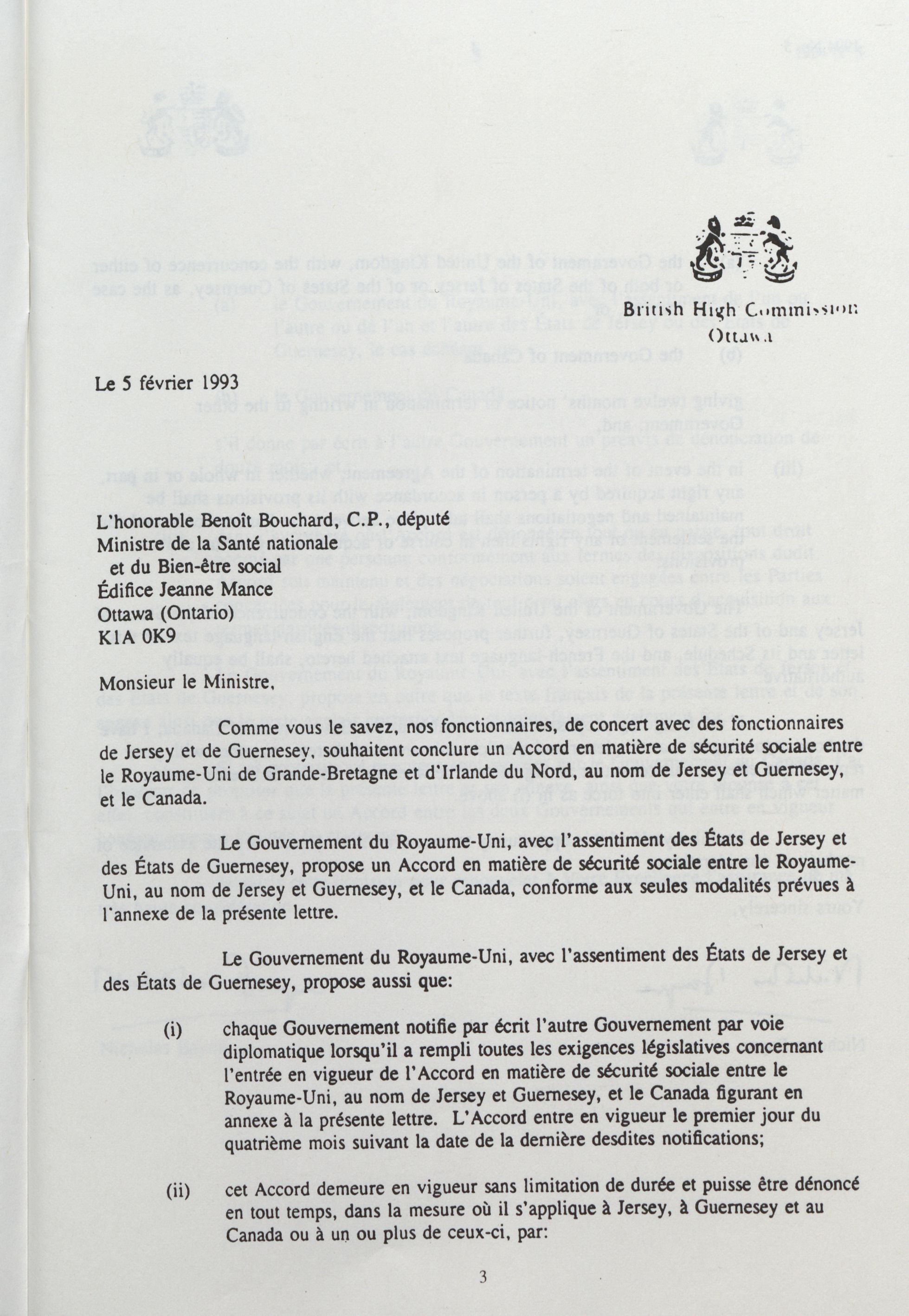 British High Commission
Ottawa

Le 5 février 1993

L'honorable Benoît Bouchard, C.P., député
Ministre de la Santé nationale
et du Bien-être social
Édifice Jeanne Mance
Ottawa (Ontario)
K1A 0K9

Monsieur le Ministre,

Comme vous le savez, nos fonctionnaires, de concert avec des fonctionnaires de Jersey et de Guernesey, souhaitent conclure un Accord en matière de sécurité sociale entre le Royaume-Uni de Grande-Bretagne et d'Irlande du Nord, au nom de Jersey et Guernesey, et le Canada.

Le Gouvernement du Royaume-Uni, avec l'assentiment des États de Jersey et des États de Guernesey, propose un Accord en matière de sécurité sociale entre le Royaume-Uni, au nom de Jersey et Guernesey, et le Canada, conforme aux seules modalités prévues à l'annexe de la présente lettre.

Le Gouvernement du Royaume-Uni, avec l'assentiment des États de Jersey et des États de Guernesey, propose aussi que:

(i) chaque Gouvernement notifie par écrit l'autre Gouvernement par voie diplomatique lorsqu'il a rempli toutes les exigences législatives concernant l'entrée en vigueur de l'Accord en matière de sécurité sociale entre le Royaume-Uni, au nom de Jersey et Guernesey, et le Canada figurant en annexe à la présente lettre. L'Accord entre en vigueur le premier jour du quatrième mois suivant la date de la dernière desdites notifications;

(ii) cet Accord demeure en vigueur sans limitation de durée et puisse être dénoncé en tout temps, dans la mesure où il s'applique à Jersey, à Guernesey et au Canada ou à un ou plus de ceux-ci, par:

3